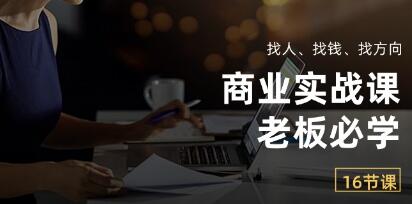 找人、找钱、找方向

商业实战课
老板必学

16节课